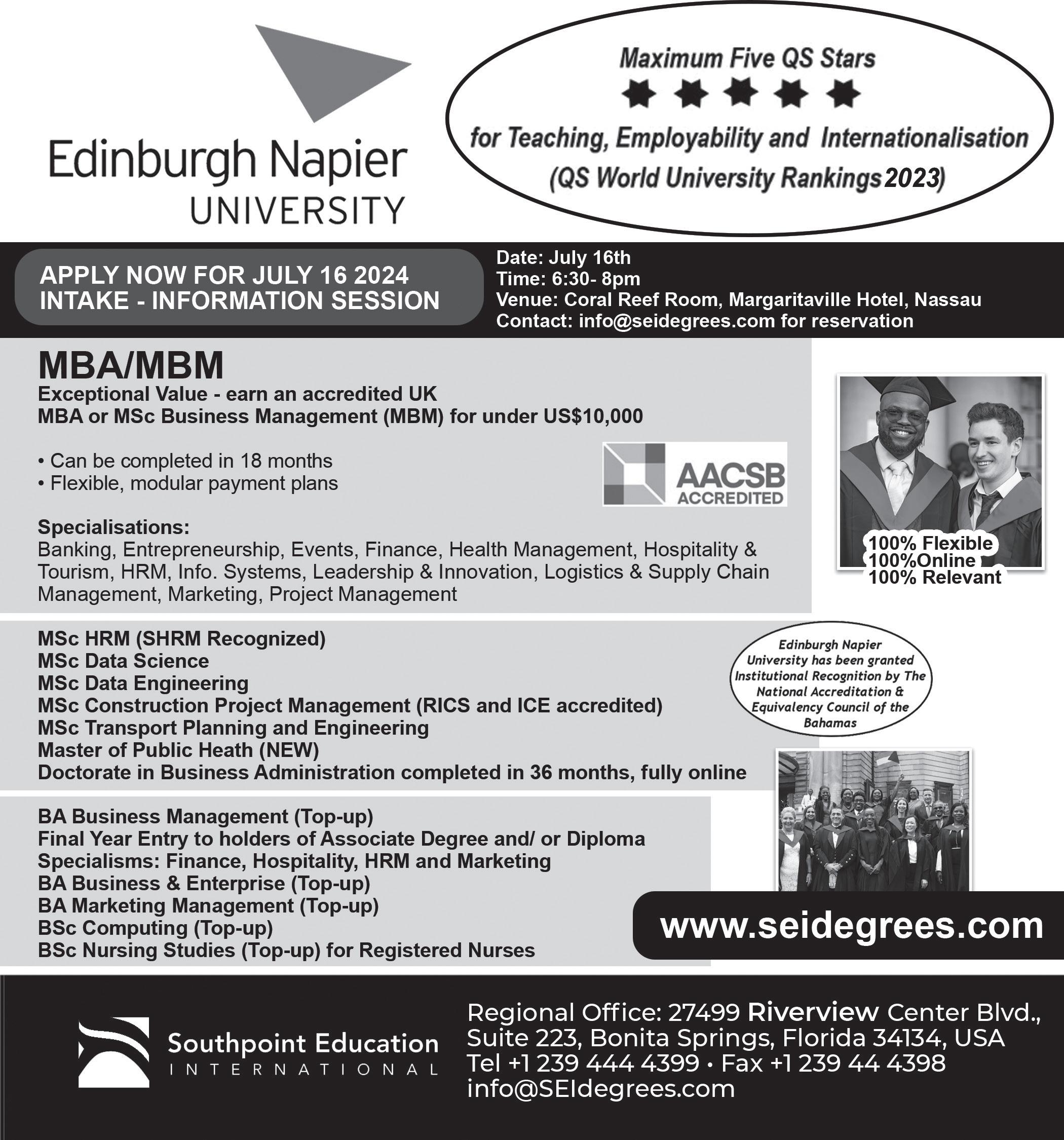 Edinburgh Napier UNIVERSITY

Maximum Five QS Stars

for Teaching, Employability and Internationalisation
(QS World University Rankings 2023)

APPLY NOW FOR JULY 16 2024 INTAKE - INFORMATION SESSION

Date: July 16th
Time: 6:30- 8pm
Venue: Coral Reef Room, Margaritaville Hotel, Nassau
Contact: info@seidegrees.com for reservation

MBA/MBM
Exceptional Value - earn an accredited UK MBA or MSc Business Management (MBM) for under US$10,000

• Can be completed in 18 months
• Flexible, modular payment plans

AACSB ACCREDITED

Specialisations:
Banking, Entrepreneurship, Events, Finance, Health Management, Hospitality & Tourism, HRM, Info. Systems, Leadership & Innovation, Logistics & Supply Chain Management, Marketing, Project Management

100% Flexible
100%Online
100% Relevant

MSc HRM (SHRM Recognized)
MSc Data Science
MSc Data Engineering
MSc Construction Project Management (RICS and ICE accredited)
MSc Transport Planning and Engineering
Master of Public Heath (NEW)
Doctorate in Business Administration completed in 36 months, fully online

Edinburgh Napier University has been granted Institutional Recognition by The National Accreditation & Equivalency Council of the Bahamas

BA Business Management (Top-up)
Final Year Entry to holders of Associate Degree and/ or Diploma
Specialisms: Finance, Hospitality, HRM and Marketing
BA Business & Enterprise (Top-up)
BA Marketing Management (Top-up)
BSc Computing (Top-up)
BSc Nursing Studies (Top-up) for Registered Nurses

www.seidegrees.com

Southpoint Education INTERNATIONAL

Regional Office: 27499 Riverview Center Blvd., Suite 223, Bonita Springs, Florida 34134, USA
Tel +1 239 444 4399 · Fax +1 239 44 4398
info@SEIdegrees.com